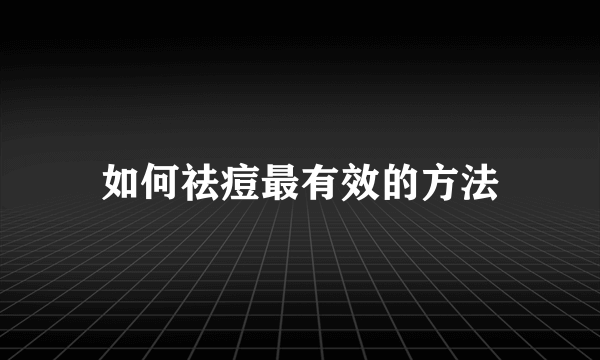 如何祛痘最有效的方法